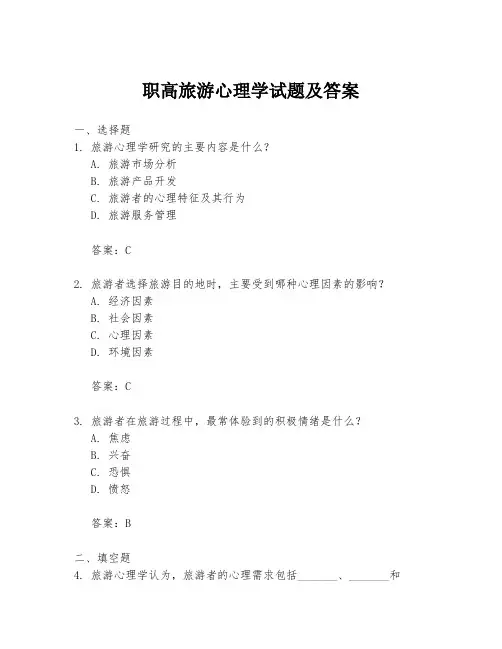 职高旅游心理学试题及答案

一、选择题
1. 旅游心理学研究的主要内容是什么？
A. 旅游市场分析
B. 旅游产品开发
C. 旅游者的心理特征及其行为
D. 旅游服务管理

答案：C

2. 旅游者选择旅游目的地时，主要受到哪种心理因素的影响？
A. 经济因素
B. 社会因素
C. 心理因素
D. 环境因素

答案：C

3. 旅游者在旅游过程中，最常体验到的积极情绪是什么？
A. 焦虑
B. 兴奋
C. 恐惧
D. 愤怒

答案：B

二、填空题
4. 旅游心理学认为，旅游者的心理需求包括________、________和